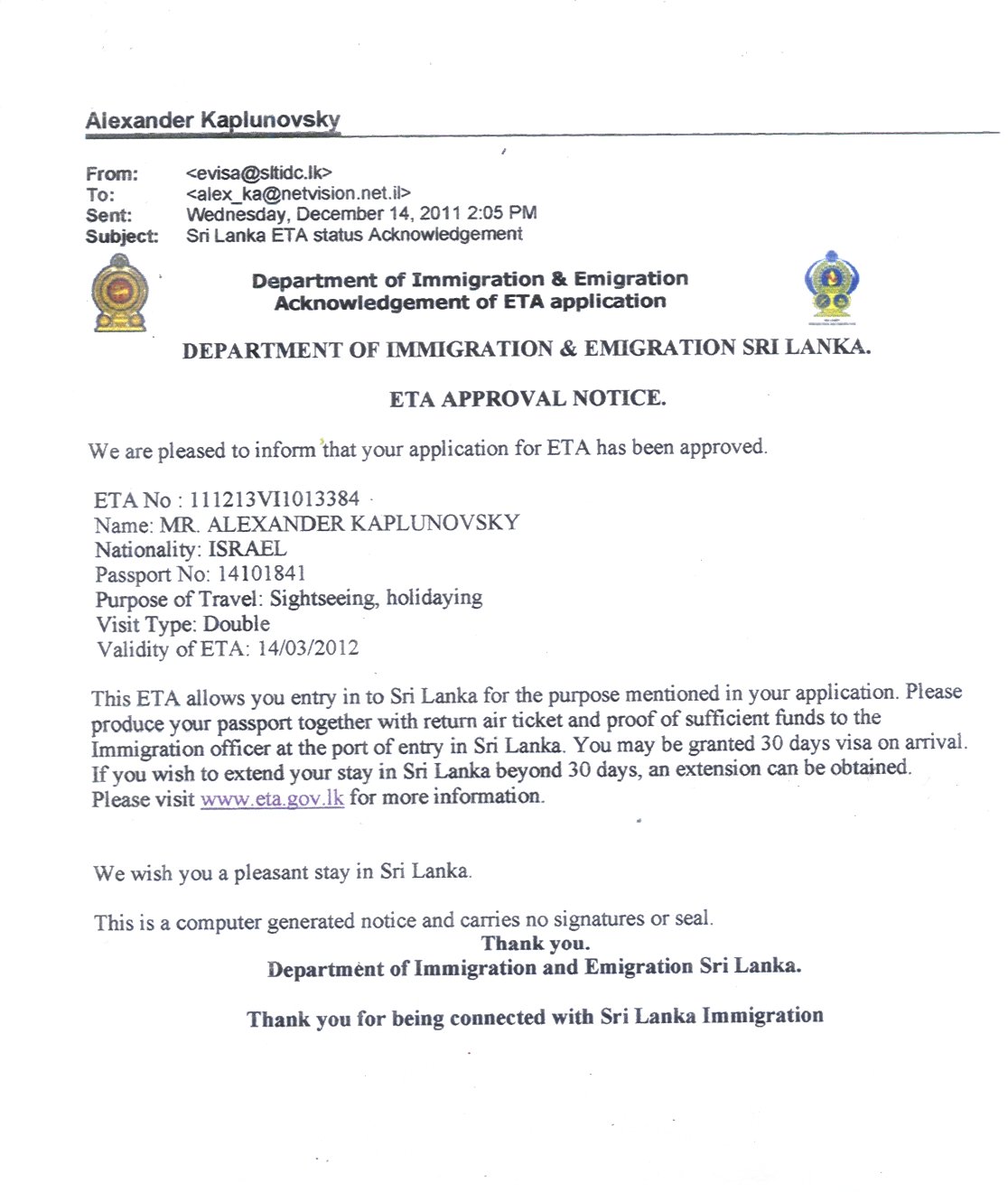 Alexander Kaplunovsky

From: <evisa@sltidc.lk>
To: <alex_ka@netvision.net.il>
Sent: Wednesday, December 14, 2011 2:05 PM
Subject: Sri Lanka ETA status Acknowledgement

Department of Immigration & Emigration
Acknowledgement of ETA application

DEPARTMENT OF IMMIGRATION & EMIGRATION SRI LANKA.

ETA APPROVAL NOTICE.

We are pleased to inform that your application for ETA has been approved.

ETA No : 111213VI1013384
Name: MR. ALEXANDER KAPLUNOVSKY
Nationality: ISRAEL
Passport No: 14101841
Purpose of Travel: Sightseeing, holidaying
Visit Type: Double
Validity of ETA: 14/03/2012

This ETA allows you entry in to Sri Lanka for the purpose mentioned in your application. Please produce your passport together with return air ticket and proof of sufficient funds to the Immigration officer at the port of entry in Sri Lanka. You may be granted 30 days visa on arrival. If you wish to extend your stay in Sri Lanka beyond 30 days, an extension can be obtained. Please visit www.eta.gov.lk for more information.

We wish you a pleasant stay in Sri Lanka.

This is a computer generated notice and carries no signatures or seal.
Thank you.
Department of Immigration and Emigration Sri Lanka.

Thank you for being connected with Sri Lanka Immigration